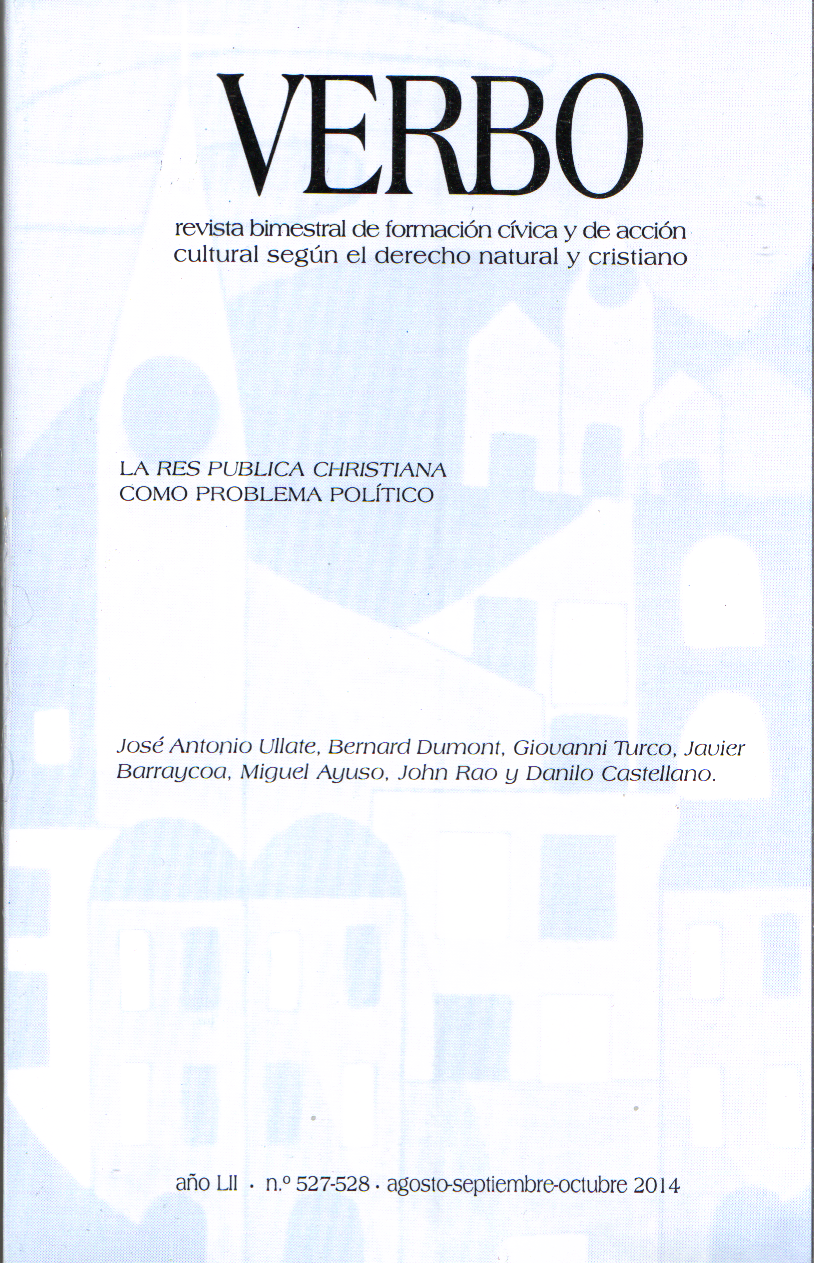 VERBO

revista bimestral de formación cívica y de acción cultural según el derecho natural y cristiano

LA RES PUBLICA CHRISTIANA
COMO PROBLEMA POLÍTICO

José Antonio Ullate, Bernard Dumont, Giovanni Turco, Javier Barraycoa, Miguel Ayuso, John Rao y Danilo Castellano.

año LII · n.º 527-528 · agosto-septiembre-octubre 2014